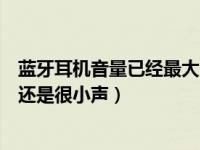 蓝牙耳机音量已经最大
还是很小声）